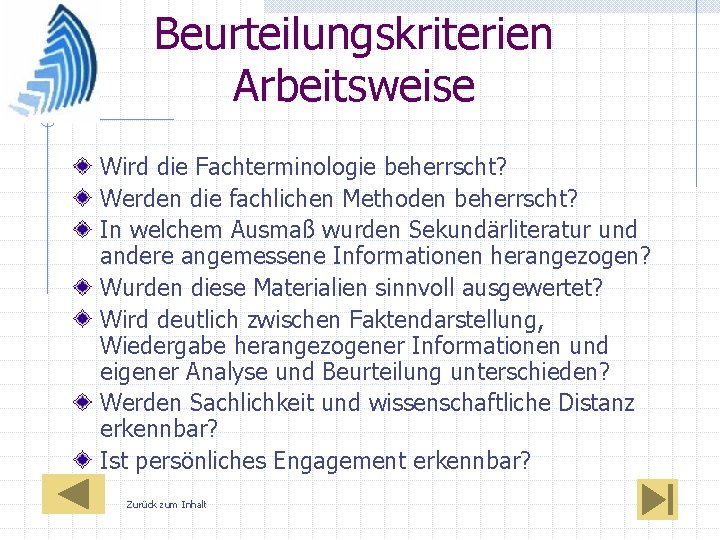 Beurteilungskriterien
Arbeitsweise

Wird die Fachterminologie beherrscht?

Werden die fachlichen Methoden beherrscht?

In welchem Ausmaß wurden Sekundärliteratur und andere angemessene Informationen herangezogen?

Wurden diese Materialien sinnvoll ausgewertet?

Wird deutlich zwischen Faktendarstellung, Wiedergabe herangezogener Informationen und eigener Analyse und Beurteilung unterschieden?

Werden Sachlichkeit und wissenschaftliche Distanz erkennbar?

Ist persönliches Engagement erkennbar?

Zurück zum Inhalt